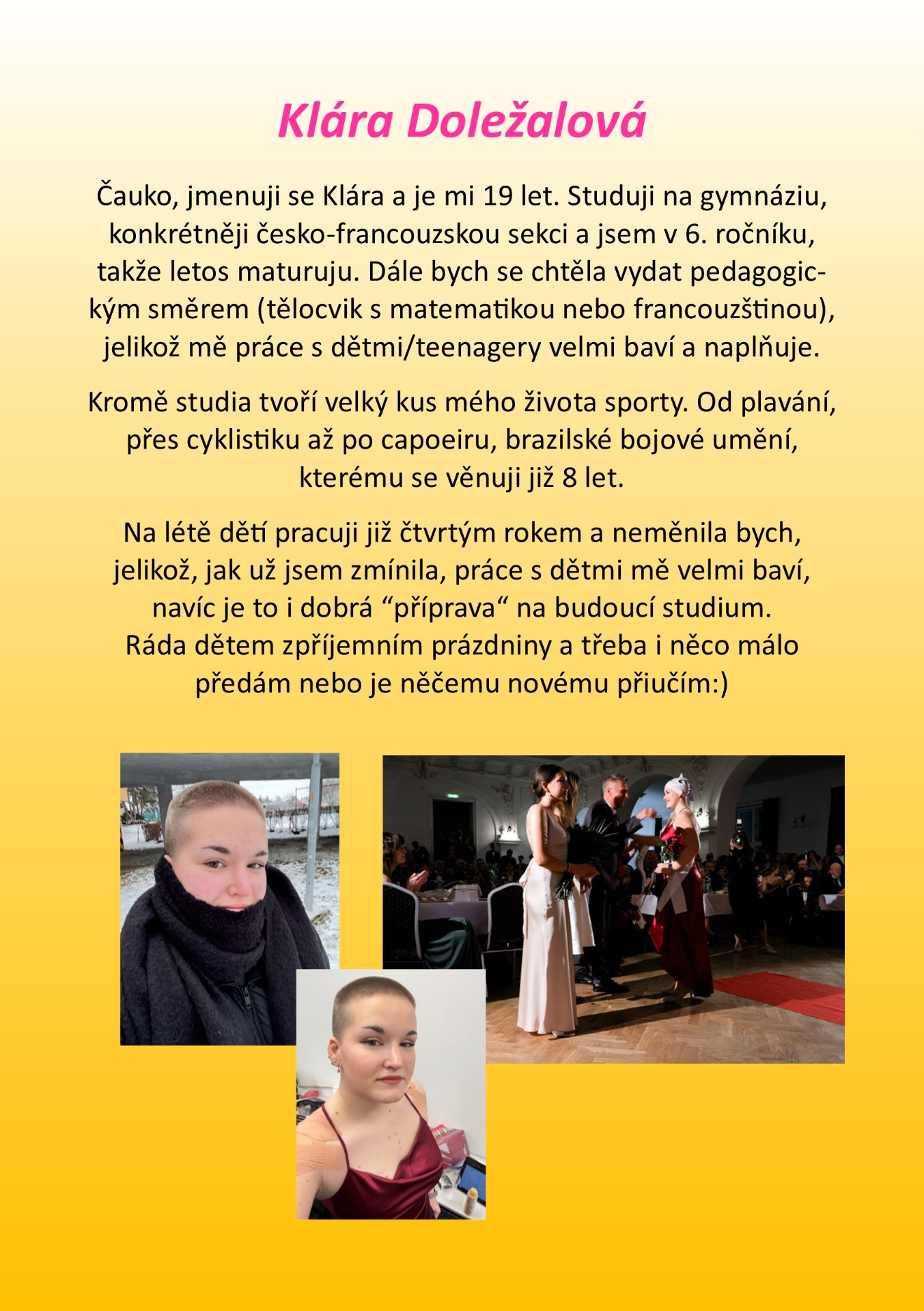 Klára Doležalová

Čauko, jmenuji se Klára a je mi 19 let. Studuji na gymnáziu, konkrétněji česko-francouzskou sekci a jsem v 6. ročníku, takže letos maturuju. Dále bych se chtěla vydat pedagogickým směrem (tělocvik s matematikou nebo francouzštinou), jelikož mě práce s dětmi/teenagery velmi baví a naplňuje.

Kromě studia tvoří velký kus mého života sporty. Od plavání, přes cyklistiku až po capoeiru, brazilské bojové umění, kterému se věnuji již 8 let.

Na létě dětí pracuji již čtvrtým rokem a neměnila bych, jelikož, jak už jsem zmínila, práce s dětmi mě velmi baví, navíc je to i dobrá “příprava“ na budoucí studium. Ráda dětem zpříjemním prázdniny a třeba i něco málo předám nebo je něčemu novému přiučím:)